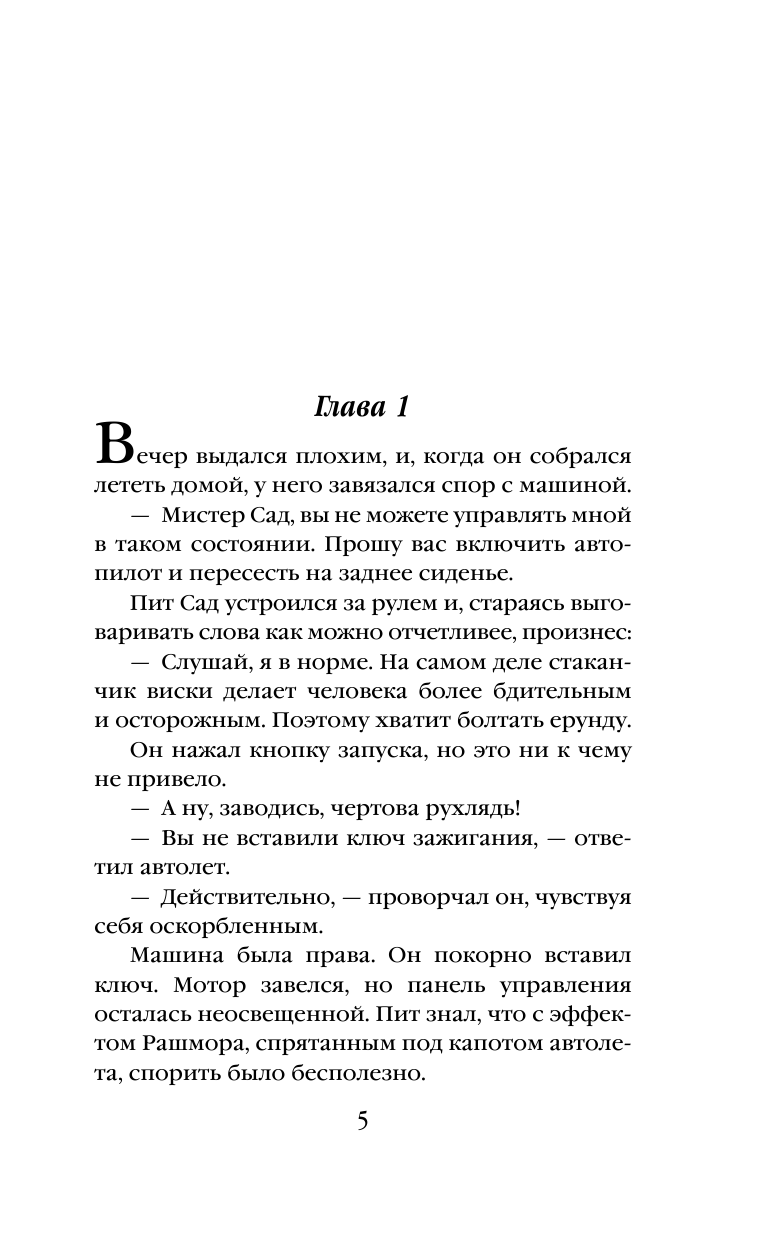 Глава 1

Вечер выдался плохим, и, когда он собрался лететь домой, у него завязался спор с машиной.

— Мистер Сад, вы не можете управлять мной в таком состоянии. Прошу вас включить автопилот и пересесть на заднее сиденье.

Пит Сад устроился за рулем и, стараясь выговаривать слова как можно отчетливее, произнес:

— Слушай, я в норме. На самом деле стаканчик виски делает человека более бдительным и осторожным. Поэтому хватит болтать ерунду.

Он нажал кнопку запуска, но это ни к чему не привело.

— А ну, заводись, чертова рухлядь!

— Вы не вставили ключ зажигания, — ответил автолет.

— Действительно, — проворчал он, чувствуя себя оскорбленным.

Машина была права. Он покорно вставил ключ. Мотор завелся, но панель управления осталась неосвещенной. Пит знал, что с эффектом Рашмора, спрятанным под капотом автолета, спорить было бесполезно.

5